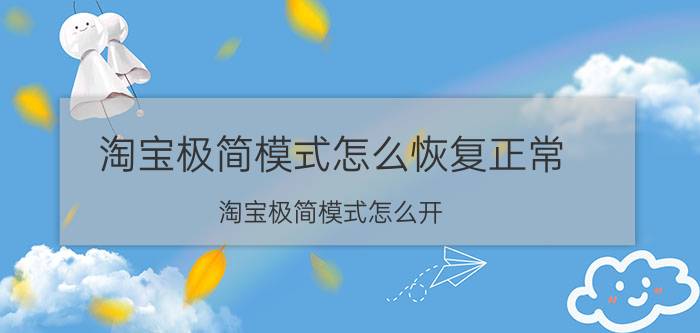 淘宝极简模式怎么恢复正常

淘宝极简模式怎么开